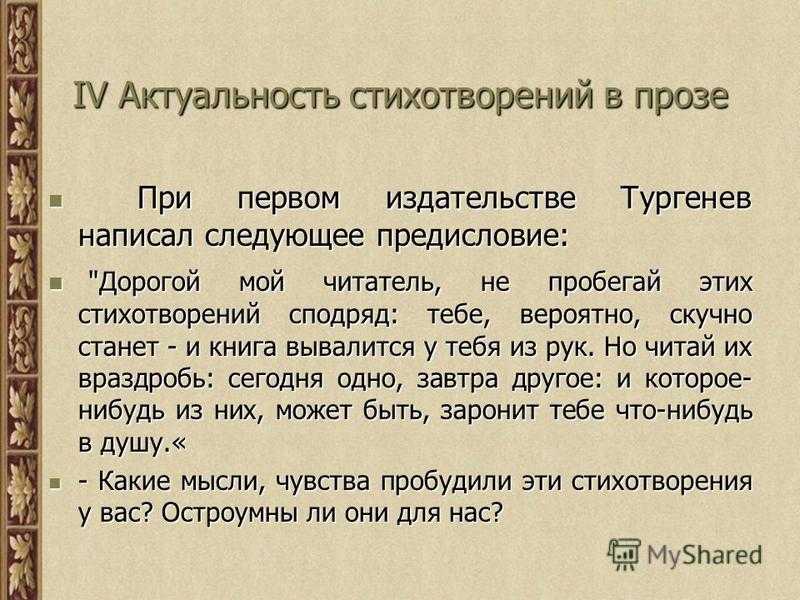 IV Актуальность стихотворений в прозе

При первом издательстве Тургенев написал следующее предисловие:

"Дорогой мой читатель, не пробегай этих стихотворений сподряд: тебе, вероятно, скучно станет - и книга вывалится у тебя из рук. Но читай их враздробь: сегодня одно, завтра другое: и которое-нибудь из них, может быть, заронит тебе что-нибудь в душу.«

- Какие мысли, чувства пробудили эти стихотворения у вас? Остроумны ли они для нас?

MyShared